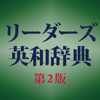 リーダーズ
英和辞典
第2版